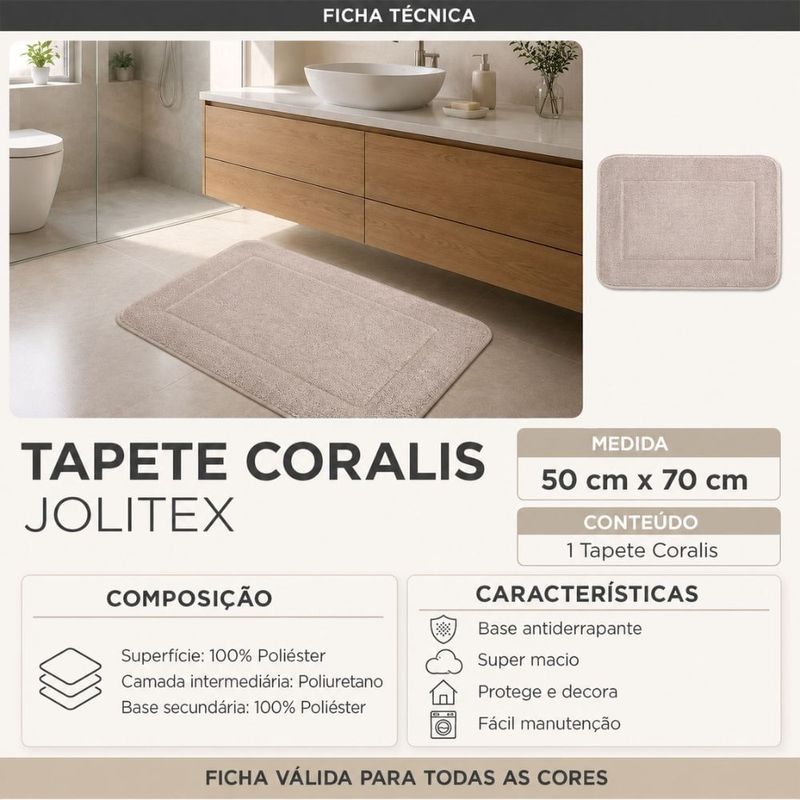 FICHA TÉCNICA

TAPETE CORALIS
JOLITEX

MEDIDA
50 cm x 70 cm

CONTEÚDO
1 Tapete Coralis

COMPOSIÇÃO

Superfície: 100% Poliéster
Camada intermediária: Poliuretano
Base secundária: 100% Poliéster

CARACTERÍSTICAS

Base antiderrapante
Super macio
Protege e decora
Fácil manutenção

FICHA VÁLIDA PARA TODAS AS CORES